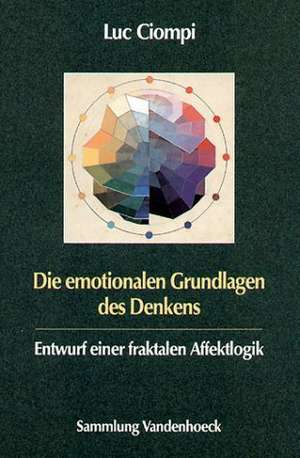 Luc Ciompi

Die emotionalen Grundlagen des Denkens

Entwurf einer fraktalen Affektlogik

Sammlung Vandenhoeck